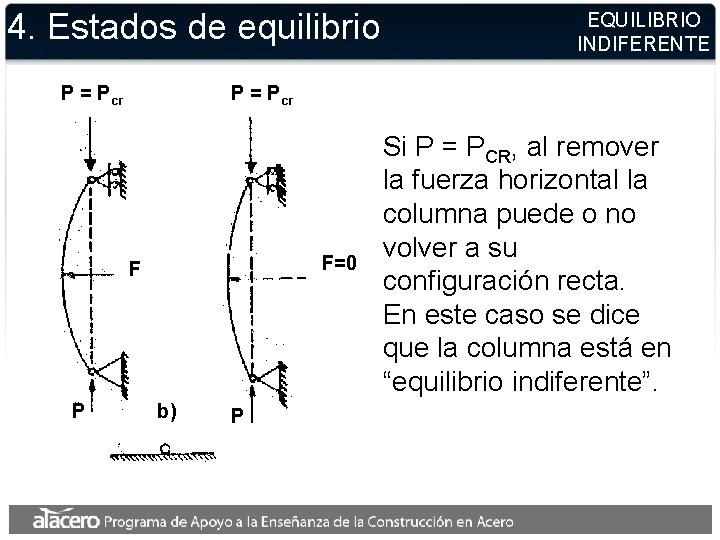 4. Estados de equilibrio

EQUILIBRIO INDIFERENTE

$P = P_{cr}$

F

P

b)

$P = P_{cr}$

F=0

P

Si $P = P_{CR}$, al remover la fuerza horizontal la columna puede o no volver a su configuración recta. En este caso se dice que la columna está en “equilibrio indiferente”.

alacero Programa de Apoyo a la Enseñanza de la Construcción en Acero